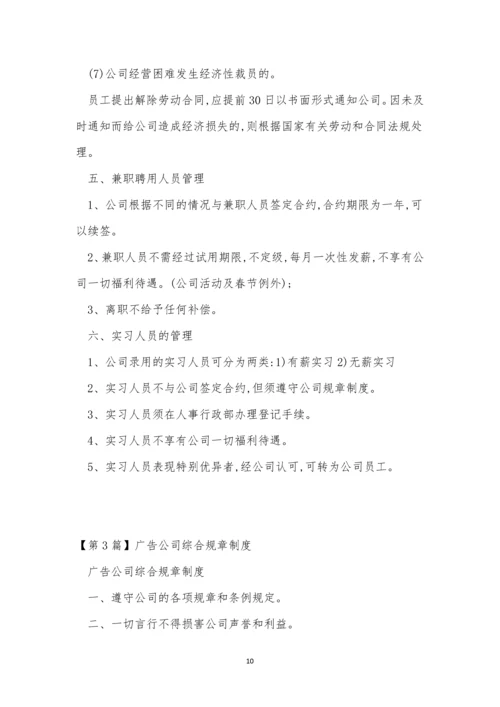 (7)公司经营困难发生经济性裁员的。

员工提出解除劳动合同,应提前30日以书面形式通知公司。因未及时通知而给公司造成经济损失的,则根据国家有关劳动和合同法规处理。

五、兼职聘用人员管理

1、公司根据不同的情况与兼职人员签定合约,合约期限为一年,可以续签。

2、兼职人员不需经过试用期限,不定级,每月一次性发薪,不享有公司一切福利待遇。(公司活动及春节例外);

3、离职不给予任何补偿。

六、实习人员的管理

1、公司录用的实习人员可分为两类:1)有薪实习 2)无薪实习

2、实习人员不与公司签定合约,但须遵守公司规章制度。

3、实习人员须在人事行政部办理登记手续。

4、实习人员不享有公司一切福利待遇。

5、实习人员表现特别优异者,经公司认可,可转为公司员工。

【第3篇】广告公司综合规章制度

广告公司综合规章制度

一、遵守公司的各项规章和条例规定。

二、一切言行不得损害公司声誉和利益。

10